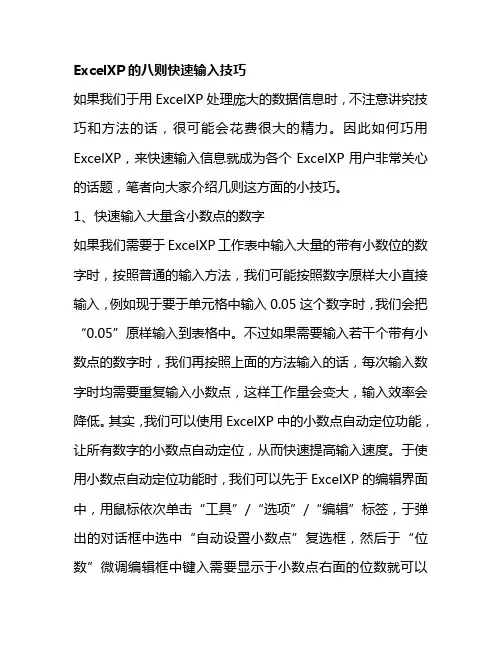 ExcelXP 的八则快速输入技巧

如果我们于用 ExcelXP 处理庞大的数据信息时，不注意讲究技巧和方法的话，很可能会花费很大的精力。因此如何巧用 ExcelXP，来快速输入信息就成为各个 ExcelXP 用户非常关心的话题，笔者向大家介绍几则这方面的小技巧。

1、快速输入大量含小数点的数字

如果我们需要于 ExcelXP 工作表中输入大量的带有小数位的数字时，按照普通的输入方法，我们可能按照数字原样大小直接输入，例如现于要于单元格中输入 0.05 这个数字时，我们会把“0.05”原样输入到表格中。不过如果需要输入若干个带有小数点的数字时，我们再按照上面的方法输入的话，每次输入数字时均需要重复输入小数点，这样工作量会变大，输入效率会降低。其实，我们可以使用 ExcelXP 中的小数点自动定位功能，让所有数字的小数点自动定位，从而快速提高输入速度。于使用小数点自动定位功能时，我们可以先于 ExcelXP 的编辑界面中，用鼠标依次单击“工具”/“选项”/“编辑”标签，于弹出的对话框中选中“自动设置小数点”复选框，然后于“位数”微调编辑框中键入需要显示于小数点右面的位数就可以